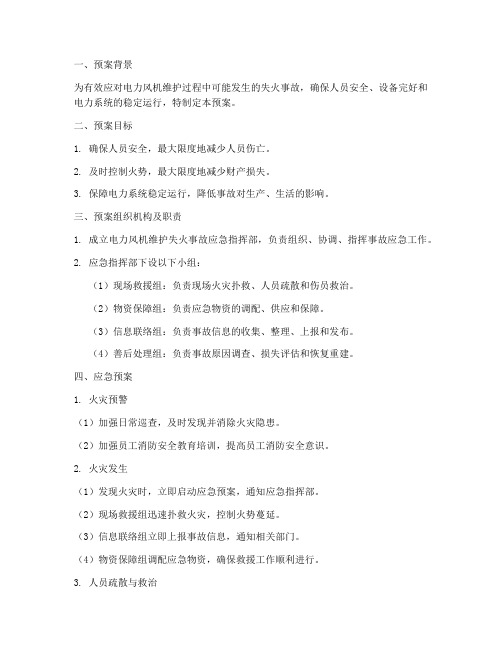 一、预案背景

为有效应对电力风机维护过程中可能发生的失火事故，确保人员安全、设备完好和电力系统的稳定运行，特制定本预案。

二、预案目标

1. 确保人员安全，最大限度地减少人员伤亡。

2. 及时控制火势，最大限度地减少财产损失。

3. 保障电力系统稳定运行，降低事故对生产、生活的影响。

三、预案组织机构及职责

1. 成立电力风机维护失火事故应急指挥部，负责组织、协调、指挥事故应急工作。

2. 应急指挥部下设以下小组：

（1）现场救援组：负责现场火灾扑救、人员疏散和伤员救治。

（2）物资保障组：负责应急物资的调配、供应和保障。

（3）信息联络组：负责事故信息的收集、整理、上报和发布。

（4）善后处理组：负责事故原因调查、损失评估和恢复重建。

四、应急预案

1. 火灾预警

（1）加强日常巡查，及时发现并消除火灾隐患。

（2）加强员工消防安全教育培训，提高员工消防安全意识。

2. 火灾发生

（1）发现火灾时，立即启动应急预案，通知应急指挥部。

（2）现场救援组迅速扑救火灾，控制火势蔓延。

（3）信息联络组立即上报事故信息，通知相关部门。

（4）物资保障组调配应急物资，确保救援工作顺利进行。

3. 人员疏散与救治